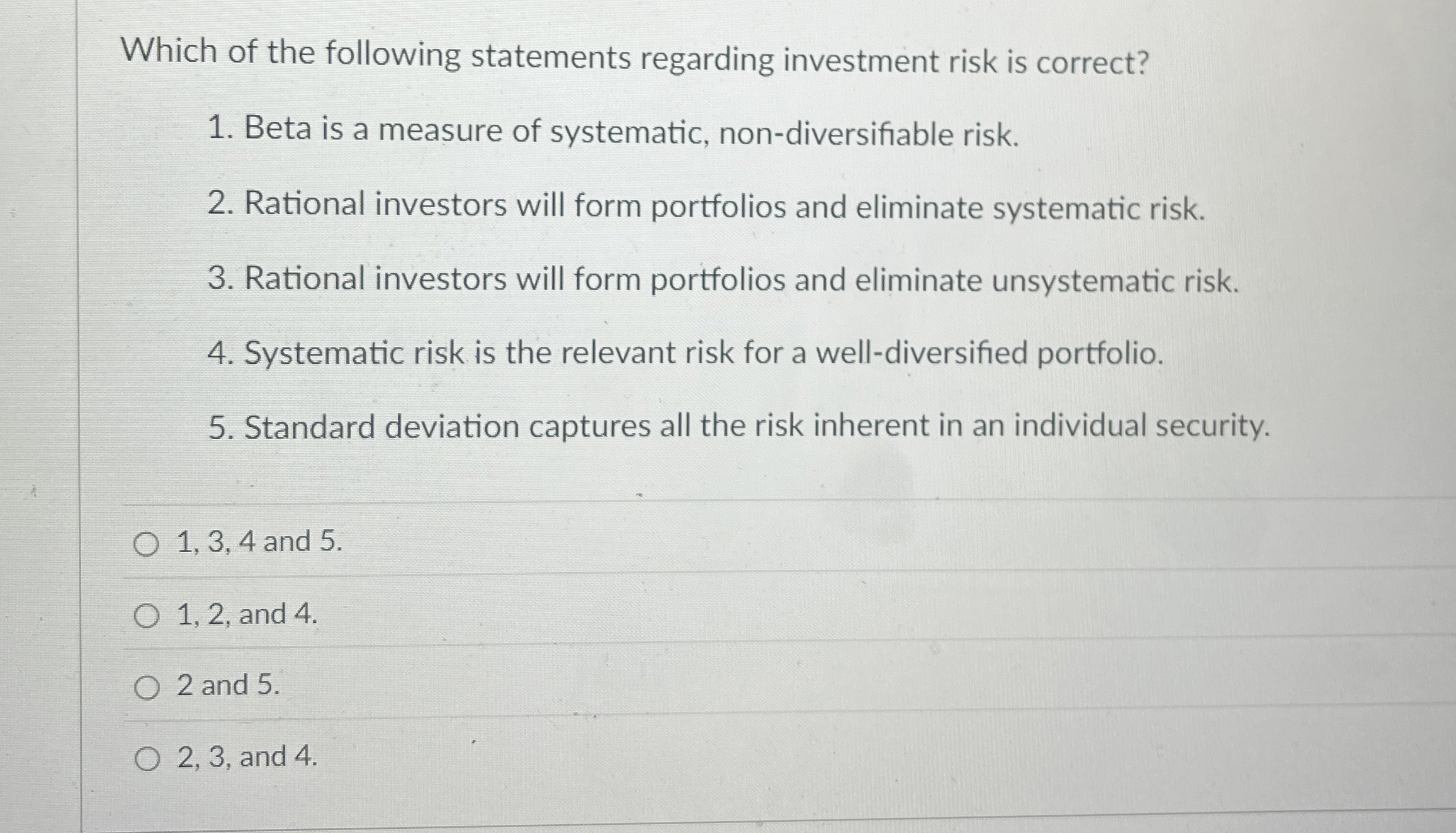 Which of the following statements regarding investment risk is correct?

1. Beta is a measure of systematic, non-diversifiable risk.

2. Rational investors will form portfolios and eliminate systematic risk.

3. Rational investors will form portfolios and eliminate unsystematic risk.

4. Systematic risk is the relevant risk for a well-diversified portfolio.

5. Standard deviation captures all the risk inherent in an individual security.

○ 1, 3, 4 and 5.

○ 1, 2, and 4.

○ 2 and 5.

○ 2, 3, and 4.